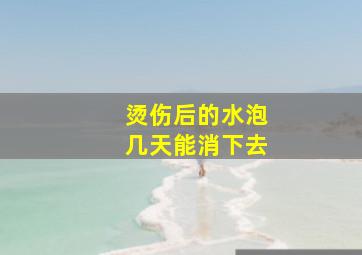 烫伤后的水泡
几天能消下去